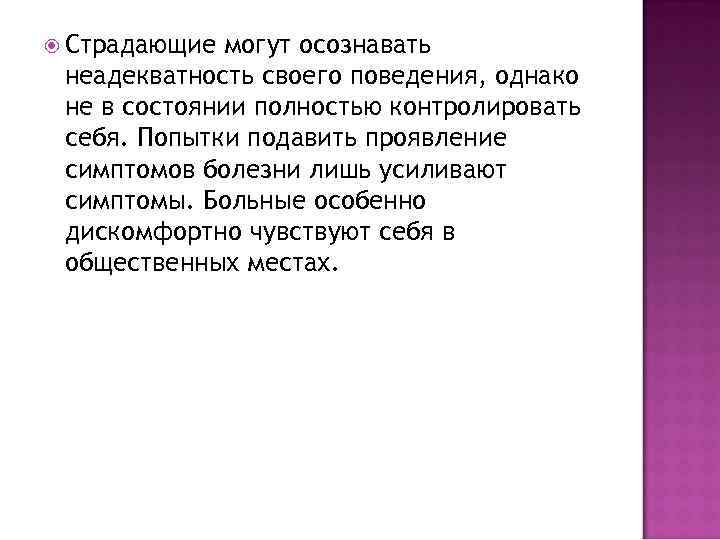 • Страдающие могут осознавать неадекватность своего поведения, однако не в состоянии полностью контролировать себя. Попытки подавить проявление симптомов болезни лишь усиливают симптомы. Больные особенно дискомфортно чувствуют себя в общественных местах.